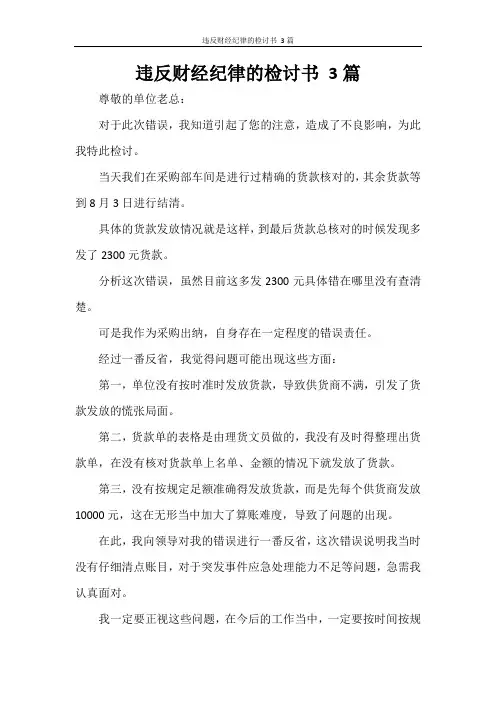 违反财经纪律的检讨书 3篇

违反财经纪律的检讨书 3篇

尊敬的单位老总：

对于此次错误，我知道引起了您的注意，造成了不良影响，为此我特此检讨。

当天我们在采购部车间是进行过精确的货款核对的，其余货款等到8月3日进行结清。

具体的货款发放情况就是这样，到最后货款总核对的时候发现多发了2300元货款。

分析这次错误，虽然目前这多发2300元具体错在哪里没有查清楚。

可是我作为采购出纳，自身存在一定程度的错误责任。

经过一番反省，我觉得问题可能出现这些方面：

第一，单位没有按时准时发放货款，导致供货商不满，引发了货款发放的慌张局面。

第二，货款单的表格是由理货文员做的，我没有及时得整理出货款单，在没有核对货款单上名单、金额的情况下就发放了货款。

第三，没有按规定足额准确得发放货款，而是先每个供货商发放10000元，这在无形当中加大了算账难度，导致了问题的出现。

在此，我向领导对我的错误进行一番反省，这次错误说明我当时没有仔细清点账目，对于突发事件应急处理能力不足等问题，急需我认真面对。

我一定要正视这些问题，在今后的工作当中，一定要按时间按规